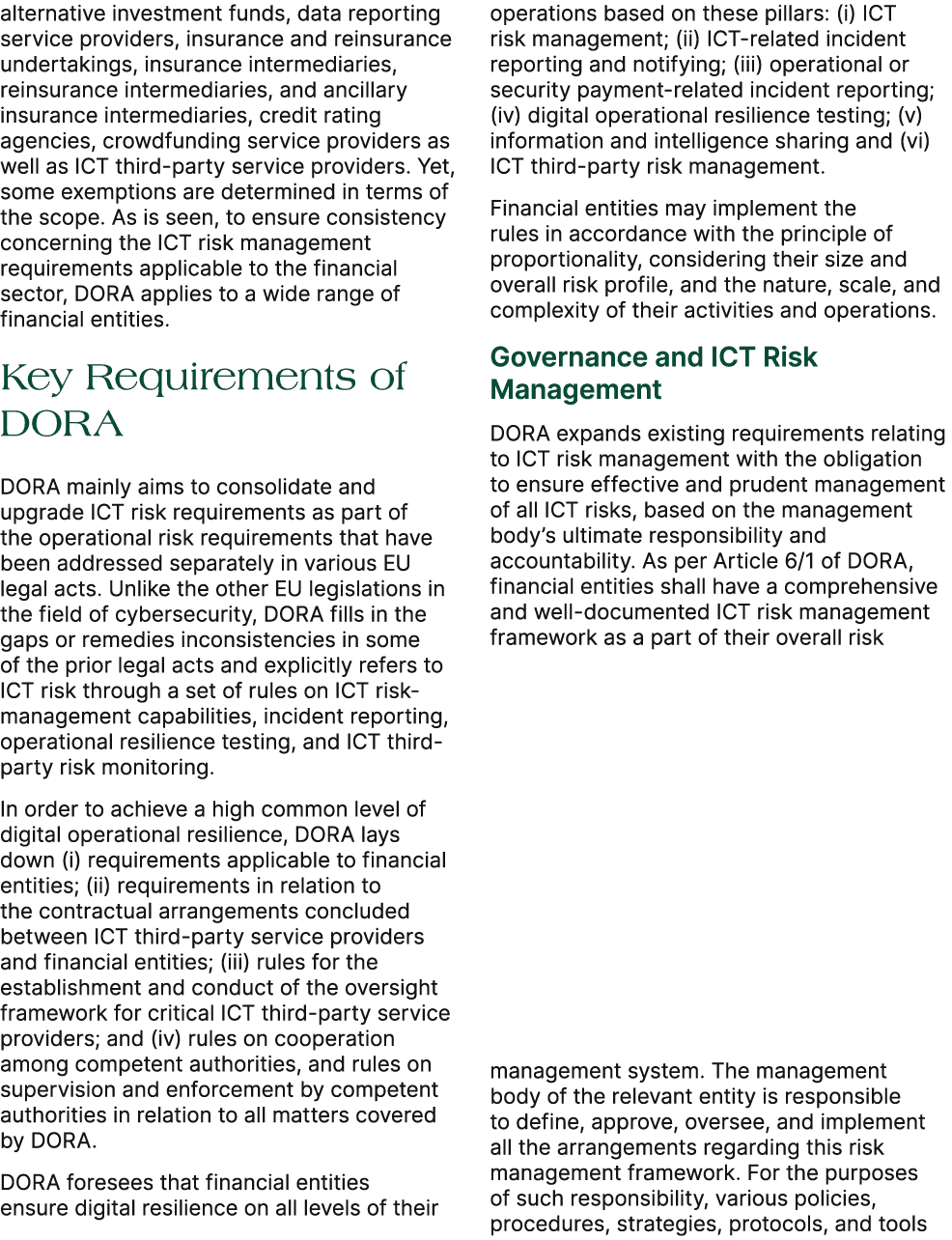 alternative investment funds, data reporting service providers, insurance and reinsurance undertakings, insurance intermediaries, reinsurance intermediaries, and ancillary insurance intermediaries, credit rating agencies, crowdfunding service providers as well as ICT third-party service providers. Yet, some exemptions are determined in terms of the scope. As is seen, to ensure consistency concerning the ICT risk management requirements applicable to the financial sector, DORA applies to a wide range of financial entities.

Key Requirements of DORA

DORA mainly aims to consolidate and upgrade ICT risk requirements as part of the operational risk requirements that have been addressed separately in various EU legal acts. Unlike the other EU legislations in the field of cybersecurity, DORA fills in the gaps or remedies inconsistencies in some of the prior legal acts and explicitly refers to ICT risk through a set of rules on ICT risk-management capabilities, incident reporting, operational resilience testing, and ICT third-party risk monitoring.

In order to achieve a high common level of digital operational resilience, DORA lays down (i) requirements applicable to financial entities; (ii) requirements in relation to the contractual arrangements concluded between ICT third-party service providers and financial entities; (iii) rules for the establishment and conduct of the oversight framework for critical ICT third-party service providers; and (iv) rules on cooperation among competent authorities, and rules on supervision and enforcement by competent authorities in relation to all matters covered by DORA.

DORA foresees that financial entities ensure digital resilience on all levels of their operations based on these pillars: (i) ICT risk management; (ii) ICT-related incident reporting and notifying; (iii) operational or security payment-related incident reporting; (iv) digital operational resilience testing; (v) information and intelligence sharing and (vi) ICT third-party risk management.

Financial entities may implement the rules in accordance with the principle of proportionality, considering their size and overall risk profile, and the nature, scale, and complexity of their activities and operations.

Governance and ICT Risk Management

DORA expands existing requirements relating to ICT risk management with the obligation to ensure effective and prudent management of all ICT risks, based on the management body's ultimate responsibility and accountability. As per Article 6/1 of DORA, financial entities shall have a comprehensive and well-documented ICT risk management framework as a part of their overall risk

management system. The management body of the relevant entity is responsible to define, approve, oversee, and implement all the arrangements regarding this risk management framework. For the purposes of such responsibility, various policies, procedures, strategies, protocols, and tools